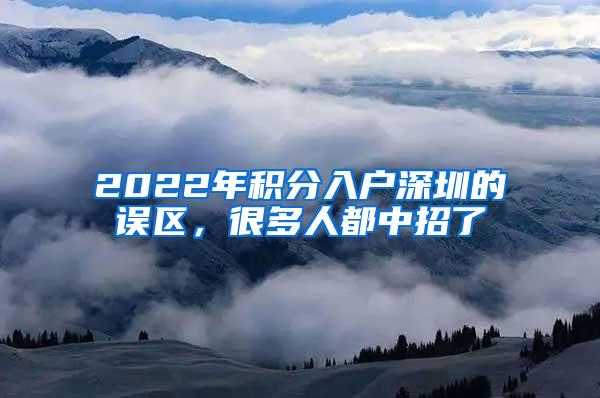 2022年积分入户深圳的误区，很多人都中招了